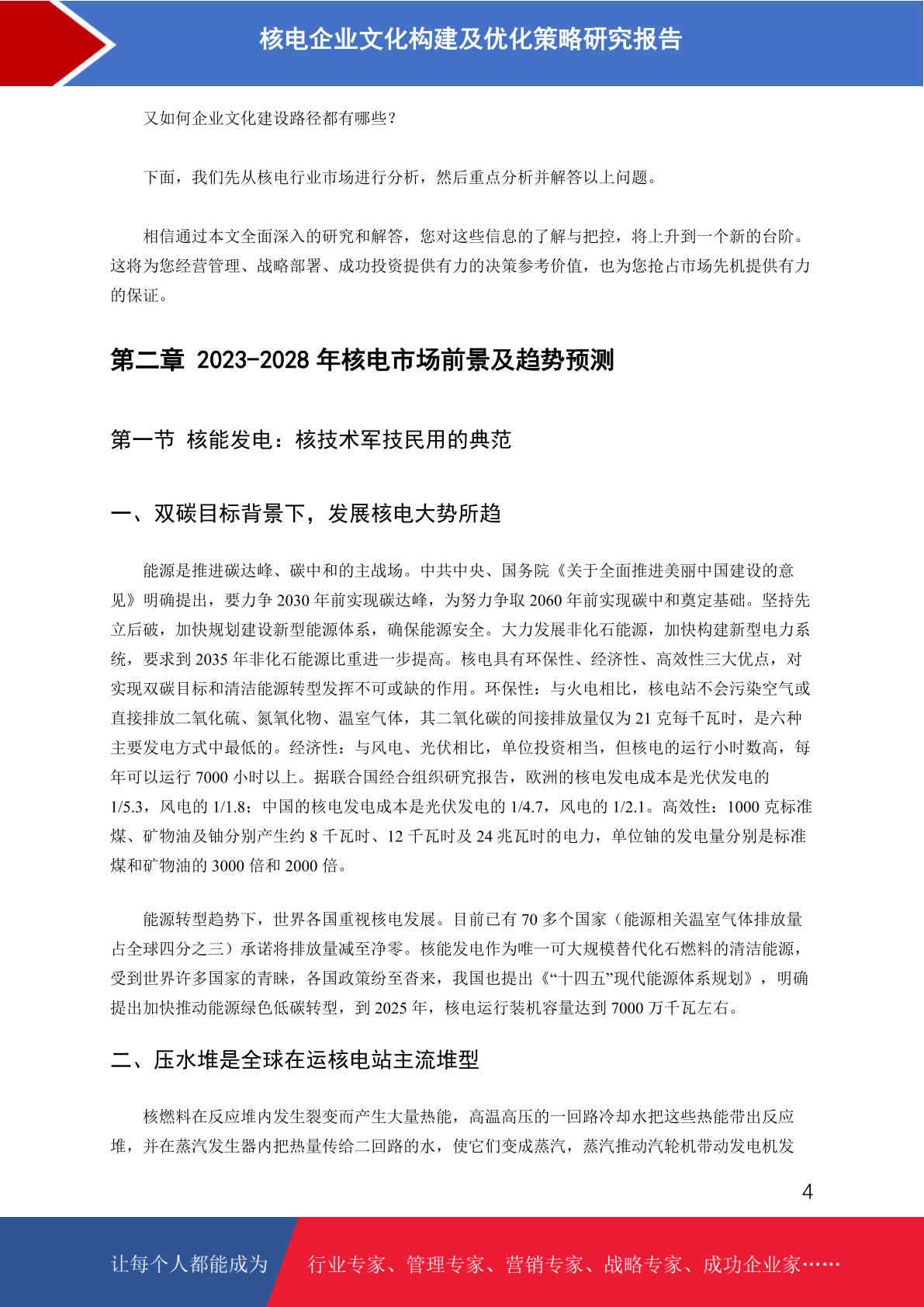 核电企业文化构建及优化策略研究报告

又如何企业文化建设路径都有哪些？

下面，我们先从核电行业市场进行分析，然后重点分析并解答以上问题。

相信通过本文全面深入的研究和解答，您对这些信息的了解与把控，将上升到一个新的台阶。这将为您经营管理、战略部署、成功投资提供有力的决策参考价值，也为您抢占市场先机提供有力的保证。

第二章 2023-2028 年核电市场前景及趋势预测

第一节 核能发电：核技术军技民用的典范

一、双碳目标背景下，发展核电大势所趋

能源是推进碳达峰、碳中和的主战场。中共中央、国务院《关于全面推进美丽中国建设的意见》明确提出，要力争 2030 年前实现碳达峰，为努力争取 2060 年前实现碳中和奠定基础。坚持先立后破，加快规划建设新型能源体系，确保能源安全。大力发展非化石能源，加快构建新型电力系统，要求到 2035 年非化石能源比重进一步提高。核电具有环保性、经济性、高效性三大优点，对实现双碳目标和清洁能源转型发挥不可或缺的作用。环保性：与火电相比，核电站不会污染空气或直接排放二氧化硫、氮氧化物、温室气体，其二氧化碳的间接排放量仅为 21 克每千瓦时，是六种主要发电方式中最低的。经济性：与风电、光伏相比，单位投资相当，但核电的运行小时数高，每年可以运行 7000 小时以上。据联合国经合组织研究报告，欧洲的核电发电成本是光伏发电的 1/5.3，风电的 1/1.8；中国的核电发电成本是光伏发电的 1/4.7，风电的 1/2.1。高效性：1000 克标准煤、矿物油及铀分别产生约 8 千瓦时、12 千瓦时及 24 兆瓦时的电力，单位铀的发电量分别是标准煤和矿物油的 3000 倍和 2000 倍。

能源转型趋势下，世界各国重视核电发展。目前已有 70 多个国家（能源相关温室气体排放量占全球四分之三）承诺将排放量减至净零。核能发电作为唯一可大规模替代化石燃料的清洁能源，受到世界许多国家的青睐，各国政策纷至沓来，我国也提出《“十四五”现代能源体系规划》，明确提出加快推动能源绿色低碳转型，到 2025 年，核电运行装机容量达到 7000 万千瓦左右。

二、压水堆是全球在运核电站主流堆型

核燃料在反应堆内发生裂变而产生大量热能，高温高压的一回路冷却水把这些热能带出反应堆，并在蒸汽发生器内把热量传给二回路的水，使它们变成蒸汽，蒸汽推动汽轮机带动发电机发

4

让每个人都能成为 行业专家、管理专家、营销专家、战略专家、成功企业家……